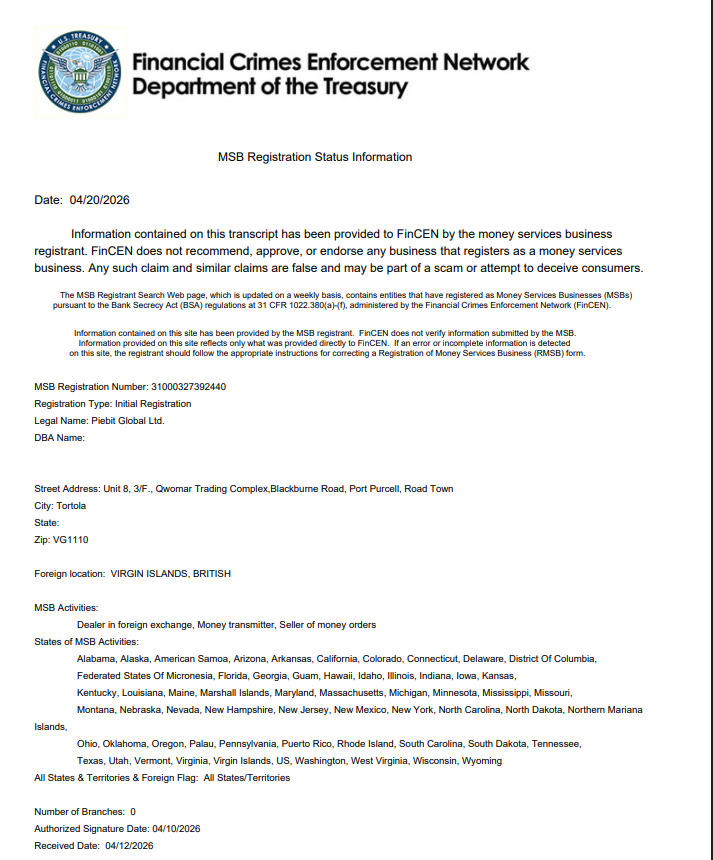 U.S. TREASURY
FINANCIAL CRIMES ENFORCEMENT NETWORK

Financial Crimes Enforcement Network
Department of the Treasury

MSB Registration Status Information

Date: 04/20/2026

Information contained on this transcript has been provided to FinCEN by the money services business registrant. FinCEN does not recommend, approve, or endorse any business that registers as a money services business. Any such claim and similar claims are false and may be part of a scam or attempt to deceive consumers.

The MSB Registrant Search Web page, which is updated on a weekly basis, contains entities that have registered as Money Services Businesses (MSBs) pursuant to the Bank Secrecy Act (BSA) regulations at 31 CFR 1022.380(a)-(f), administered by the Financial Crimes Enforcement Network (FinCEN).

Information contained on this site has been provided by the MSB registrant. FinCEN does not verify information submitted by the MSB. Information provided on this site reflects only what was provided directly to FinCEN. If an error or incomplete information is detected on this site, the registrant should follow the appropriate instructions for correcting a Registration of Money Services Business (RMSB) form.

MSB Registration Number: 31000327392440
Registration Type: Initial Registration
Legal Name: Piebit Global Ltd.
DBA Name:

Street Address: Unit 8, 3/F., Qwomar Trading Complex,Blackburne Road, Port Purcell, Road Town
City: Tortola
State:
Zip: VG1110

Foreign location: VIRGIN ISLANDS, BRITISH

MSB Activities:
Dealer in foreign exchange, Money transmitter, Seller of money orders
States of MSB Activities:
Alabama, Alaska, American Samoa, Arizona, Arkansas, California, Colorado, Connecticut, Delaware, District Of Columbia, Federated States Of Micronesia, Florida, Georgia, Guam, Hawaii, Idaho, Illinois, Indiana, Iowa, Kansas, Kentucky, Louisiana, Maine, Marshall Islands, Maryland, Massachusetts, Michigan, Minnesota, Mississippi, Missouri, Montana, Nebraska, Nevada, New Hampshire, New Jersey, New Mexico, New York, North Carolina, North Dakota, Northern Mariana Islands, Ohio, Oklahoma, Oregon, Palau, Pennsylvania, Puerto Rico, Rhode Island, South Carolina, South Dakota, Tennessee, Texas, Utah, Vermont, Virginia, Virgin Islands, US, Washington, West Virginia, Wisconsin, Wyoming
All States & Territories & Foreign Flag: All States/Territories

Number of Branches: 0
Authorized Signature Date: 04/10/2026
Received Date: 04/12/2026